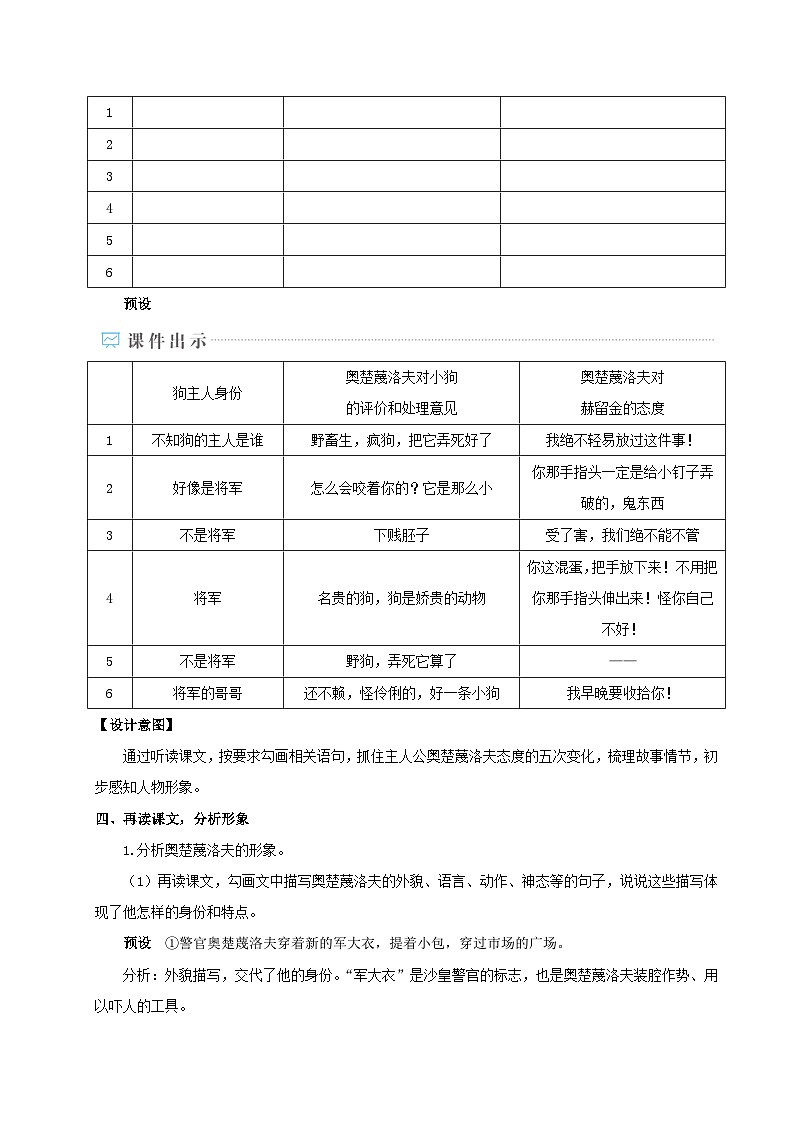 | 1 | | | |
|---|---|---|---|
| 2 | | | |
| 3 | | | |
| 4 | | | |
| 5 | | | |
| 6 | | | |

预设

课件出示

| | 狗主人身份 | 奥楚蔑洛夫对小狗的评价和处理意见 | 奥楚蔑洛夫对赫留金的态度 |
|---|---|---|---|
| 1 | 不知狗的主人是谁 | 野畜生，疯狗，把它弄死好了 | 我绝不轻易放过这件事！ |
| 2 | 好像是将军 | 怎么会咬着你的？它是那么小 | 你那手指头一定是给小钉子弄破的，鬼东西 |
| 3 | 不是将军 | 下贱胚子 | 受了害，我们绝不能不管 |
| 4 | 将军 | 名贵的狗，狗是娇贵的动物 | 你这混蛋，把手放下来！不用把你那手指头伸出来！怪你自己不好！ |
| 5 | 不是将军 | 野狗，弄死它算了 | —— |
| 6 | 将军的哥哥 | 还不赖，怪伶俐的，好一条小狗 | 我早晚要收拾你！ |

【设计意图】

通过听读课文，按要求勾画相关语句，抓住主人公奥楚蔑洛夫态度的五次变化，梳理故事情节，初步感知人物形象。

四、再读课文，分析形象

1.分析奥楚蔑洛夫的形象。

（1）再读课文，勾画文中描写奥楚蔑洛夫的外貌、语言、动作、神态等的句子，说说这些描写体现了他怎样的身份和特点。

预设 ①警官奥楚蔑洛夫穿着新的军大衣，提着小包，穿过市场的广场。

分析：外貌描写，交代了他的身份。“军大衣”是沙皇警官的标志，也是奥楚蔑洛夫装腔作势、用以吓人的工具。